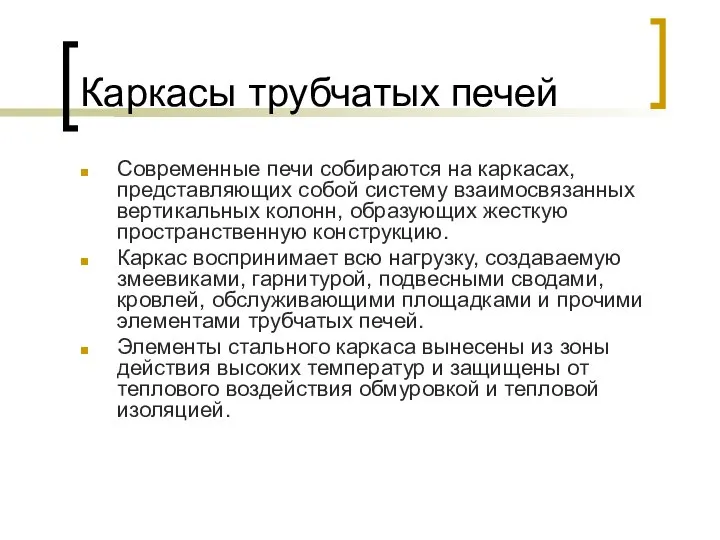 Каркасы трубчатых печей

Современные печи собираются на каркасах, представляющих собой систему взаимосвязанных вертикальных колонн, образующих жесткую пространственную конструкцию.

Каркас воспринимает всю нагрузку, создаваемую змеевиками, гарнитурой, подвесными сводами, кровлей, обслуживающими площадками и прочими элементами трубчатых печей.

Элементы стального каркаса вынесены из зоны действия высоких температур и защищены от теплового воздействия обмуровкой и тепловой изоляцией.